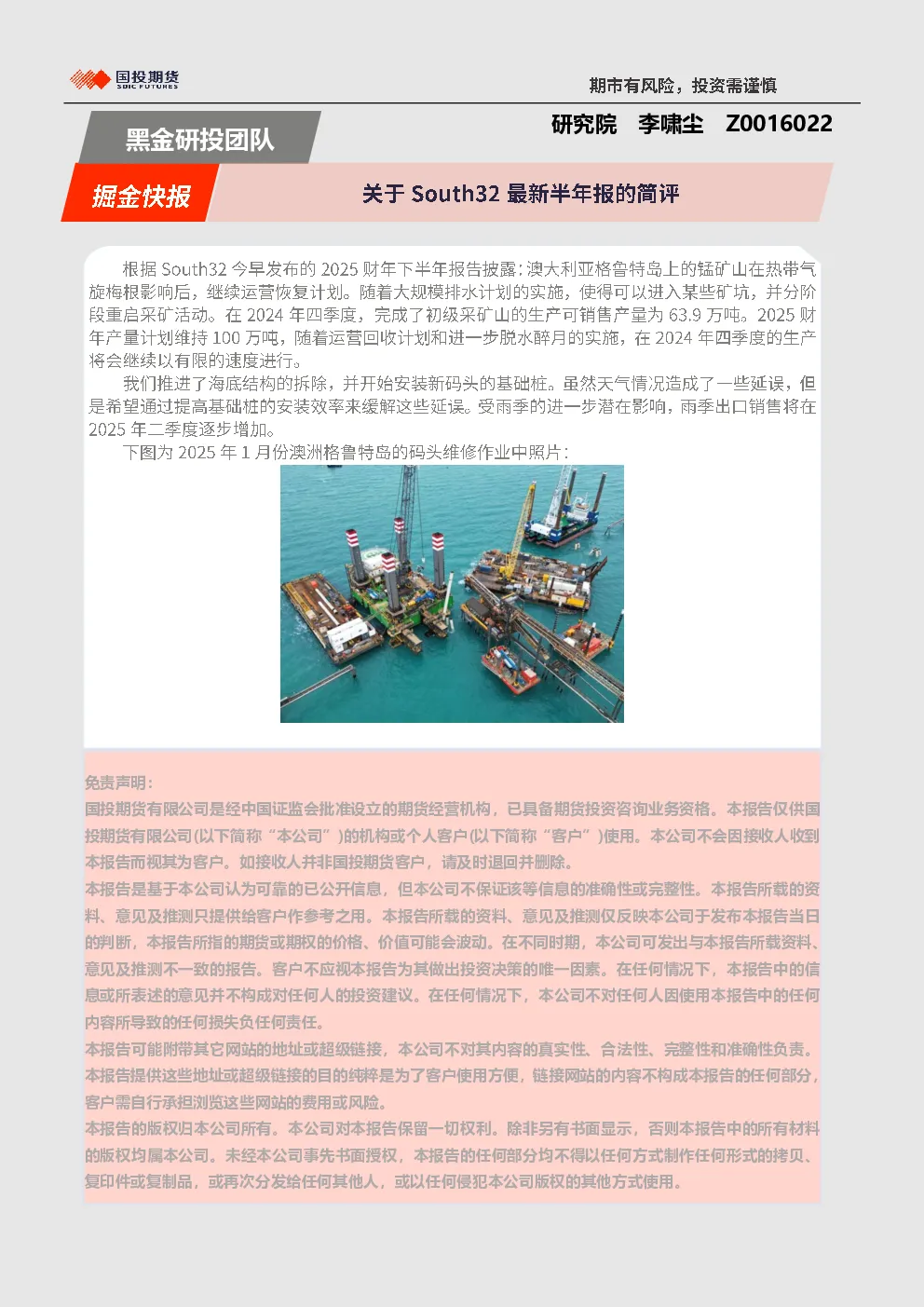 国投期货
SDIC FUTURES

期市有风险，投资需谨慎

黑金研投团队

研究院 李啸尘 Z0016022

掘金快报

关于 South32 最新半年报的简评

根据 South32 今早发布的 2025 财年下半年报告披露：澳大利亚格鲁特岛上的锰矿山在热带气旋梅根影响后，继续运营恢复计划。随着大规模排水计划的实施，使得可以进入某些矿坑，并分阶段重启采矿活动。在 2024 年四季度，完成了初级采矿山的生产可销售产量为 63.9 万吨。2025 财年产量计划维持 100 万吨，随着运营回收计划和进一步脱水醉月的实施，在 2024 年四季度的生产将会继续以有限的速度进行。

我们推进了海底结构的拆除，并开始安装新码头的基础桩。虽然天气情况造成了一些延误，但是希望通过提高基础桩的安装效率来缓解这些延误。受雨季的进一步潜在影响，雨季出口销售将在 2025 年二季度逐步增加。

下图为 2025 年 1 月份澳洲格鲁特岛的码头维修作业中照片：

免责声明：

国投期货有限公司是经中国证监会批准设立的期货经营机构，已具备期货投资咨询业务资格。本报告仅供国投期货有限公司(以下简称“本公司”)的机构或个人客户(以下简称“客户”)使用。本公司不会因接收人收到本报告而视其为客户。如接收人并非国投期货客户，请及时退回并删除。

本报告是基于本公司认为可靠的已公开信息，但本公司不保证该等信息的准确性或完整性。本报告所载的资料、意见及推测只提供给客户作参考之用。本报告所载的资料、意见及推测仅反映本公司于发布本报告当日的判断，本报告所指的期货或期权的价格、价值可能会波动。在不同时期，本公司可发出与本报告所载资料、意见及推测不一致的报告。客户不应视本报告为其做出投资决策的唯一因素。在任何情况下，本报告中的信息或所表述的意见并不构成对任何人的投资建议。在任何情况下，本公司不对任何人因使用本报告中的任何内容所导致的任何损失负任何责任。

本报告可能附带其它网站的地址或超级链接，本公司不对其内容的真实性、合法性、完整性和准确性负责。本报告提供这些地址或超级链接的目的纯粹是为了客户使用方便，链接网站的内容不构成本报告的任何部分，客户需自行承担浏览这些网站的费用或风险。

本报告的版权归本公司所有。本公司对本报告保留一切权利。除非另有书面显示，否则本报告中的所有材料的版权均属本公司。未经本公司事先书面授权，本报告的任何部分均不得以任何方式制作任何形式的拷贝、复印件或复制品，或再次分发给任何其他人，或以任何侵犯本公司版权的其他方式使用。